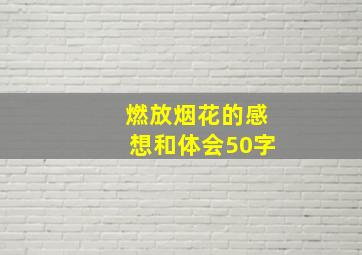 燃放烟花的感想和体会50字